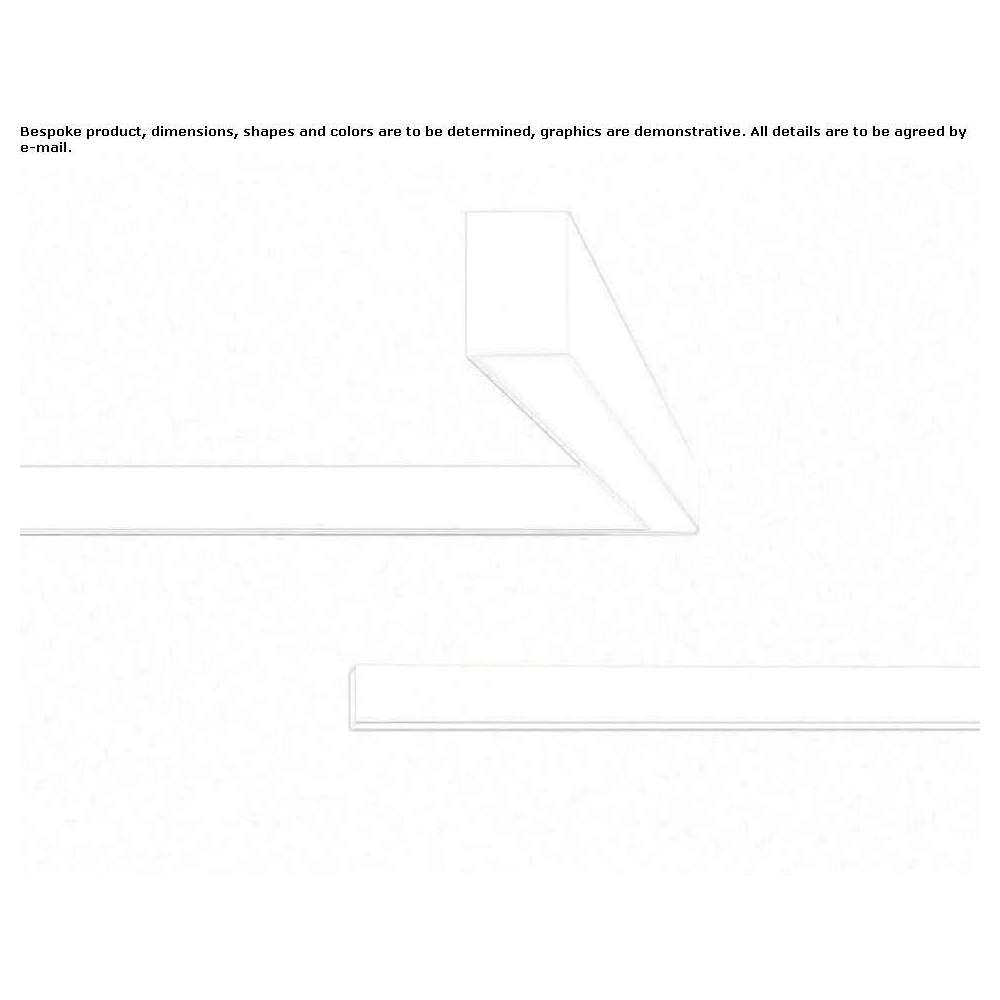 Bespoke product, dimensions, shapes and colors are to be determined, graphics are demonstrative. All details are to be agreed by e-mail.